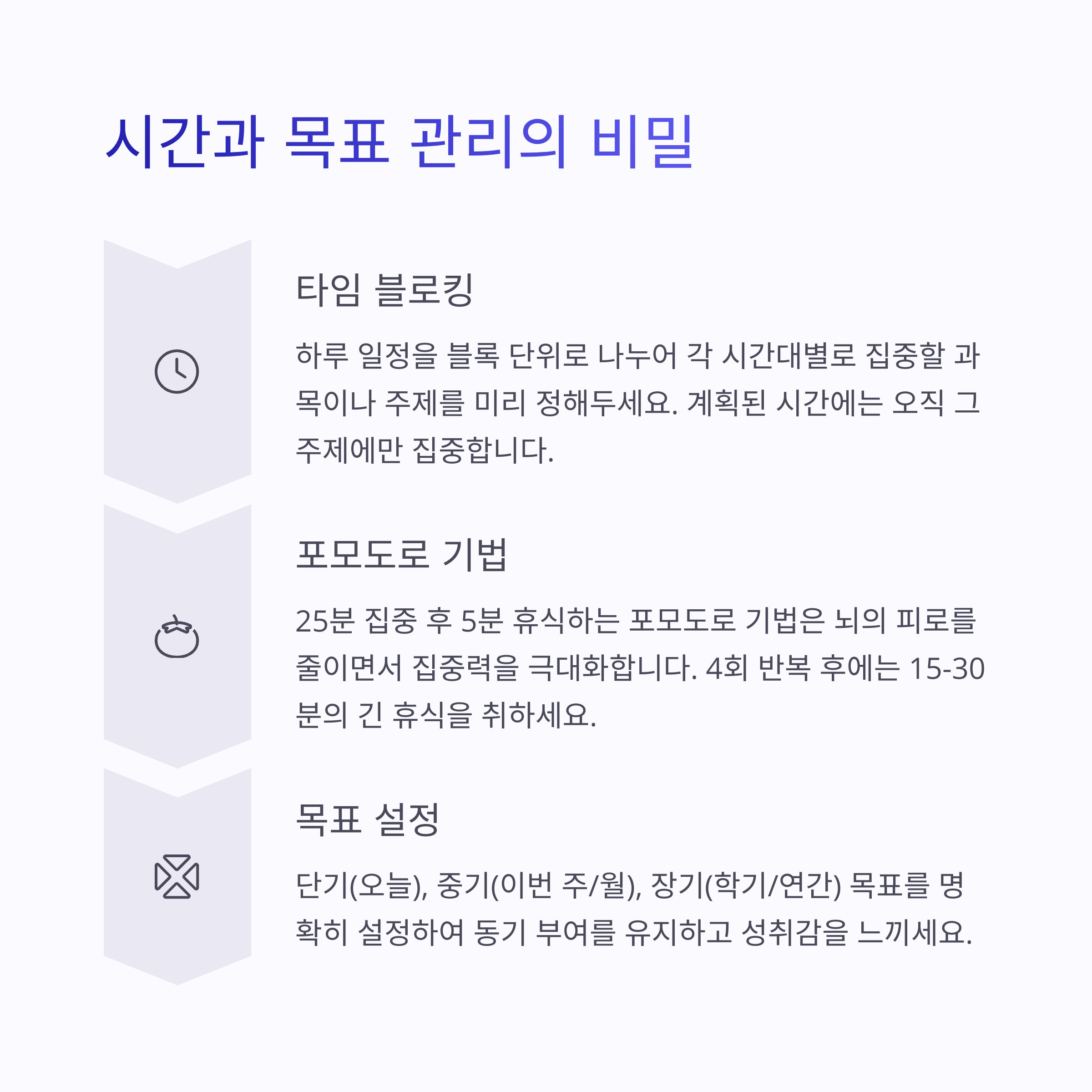 시간과 목표 관리의 비밀

타임 블로킹

하루 일정을 블록 단위로 나누어 각 시간대별로 집중할 과목이나 주제를 미리 정해두세요. 계획된 시간에는 오직 그 주제에만 집중합니다.

포모도로 기법

25분 집중 후 5분 휴식하는 포모도로 기법은 뇌의 피로를 줄이면서 집중력을 극대화합니다. 4회 반복 후에는 15-30분의 긴 휴식을 취하세요.

목표 설정

단기(오늘), 중기(이번 주/월), 장기(학기/연간) 목표를 명확히 설정하여 동기 부여를 유지하고 성취감을 느끼세요.